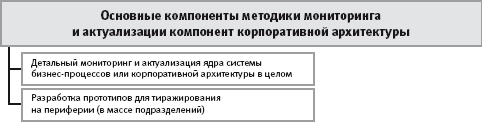 Основные компоненты методики мониторинга и актуализации компонент корпоративной архитектуры

Детальный мониторинг и актуализация ядра системы бизнес-процессов или корпоративной архитектуры в целом

Разработка прототипов для тиражирования на периферии (в массе подразделений)